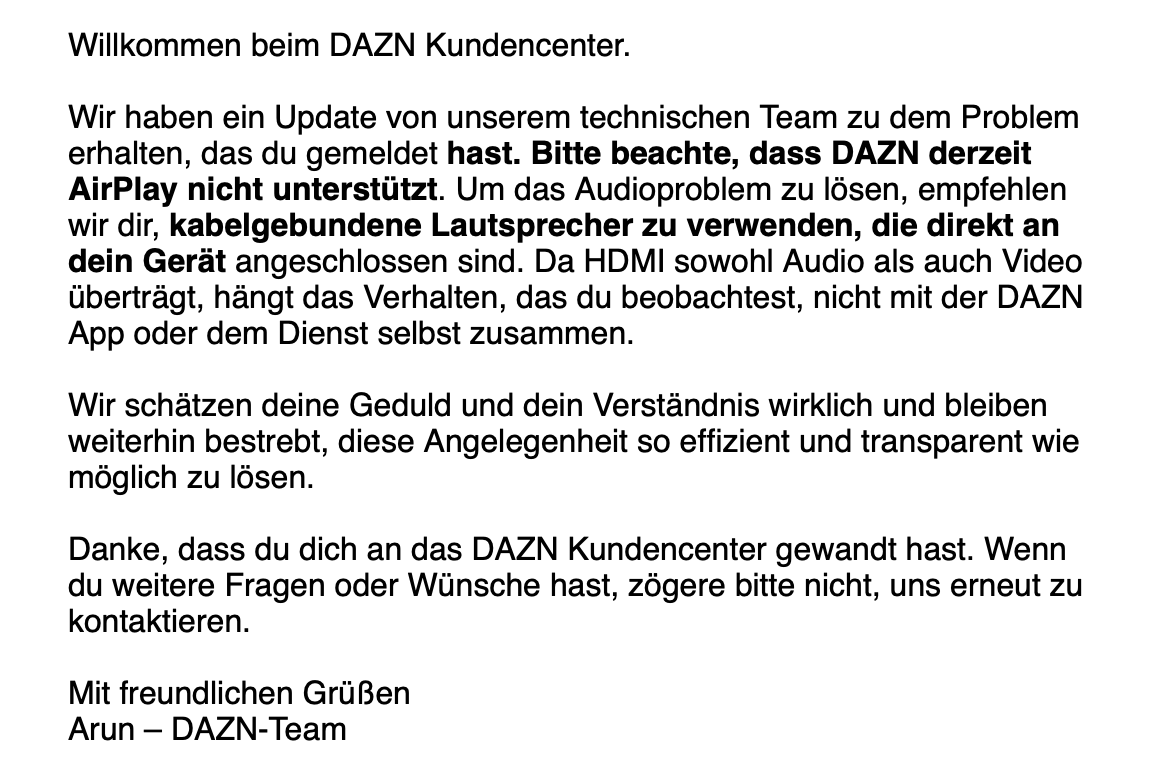 Willkommen beim DAZN Kundencenter.

Wir haben ein Update von unserem technischen Team zu dem Problem erhalten, das du gemeldet hast. Bitte beachte, dass DAZN derzeit AirPlay nicht unterstützt. Um das Audioproblem zu lösen, empfehlen wir dir, kabelgebundene Lautsprecher zu verwenden, die direkt an dein Gerät angeschlossen sind. Da HDMI sowohl Audio als auch Video überträgt, hängt das Verhalten, das du beobachtest, nicht mit der DAZN App oder dem Dienst selbst zusammen.

Wir schätzen deine Geduld und dein Verständnis wirklich und bleiben weiterhin bestrebt, diese Angelegenheit so effizient und transparent wie möglich zu lösen.

Danke, dass du dich an das DAZN Kundencenter gewandt hast. Wenn du weitere Fragen oder Wünsche hast, zögere bitte nicht, uns erneut zu kontaktieren.

Mit freundlichen Grüßen
Arun – DAZN-Team